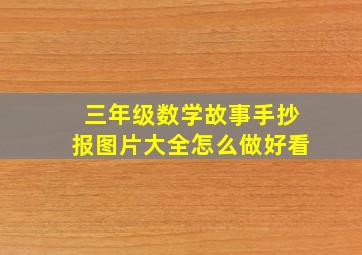 三年级数学故事手抄报图片大全怎么做好看